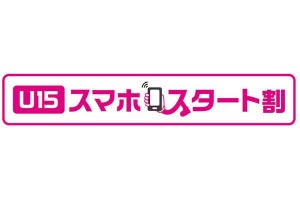 U15 スマホスタート割